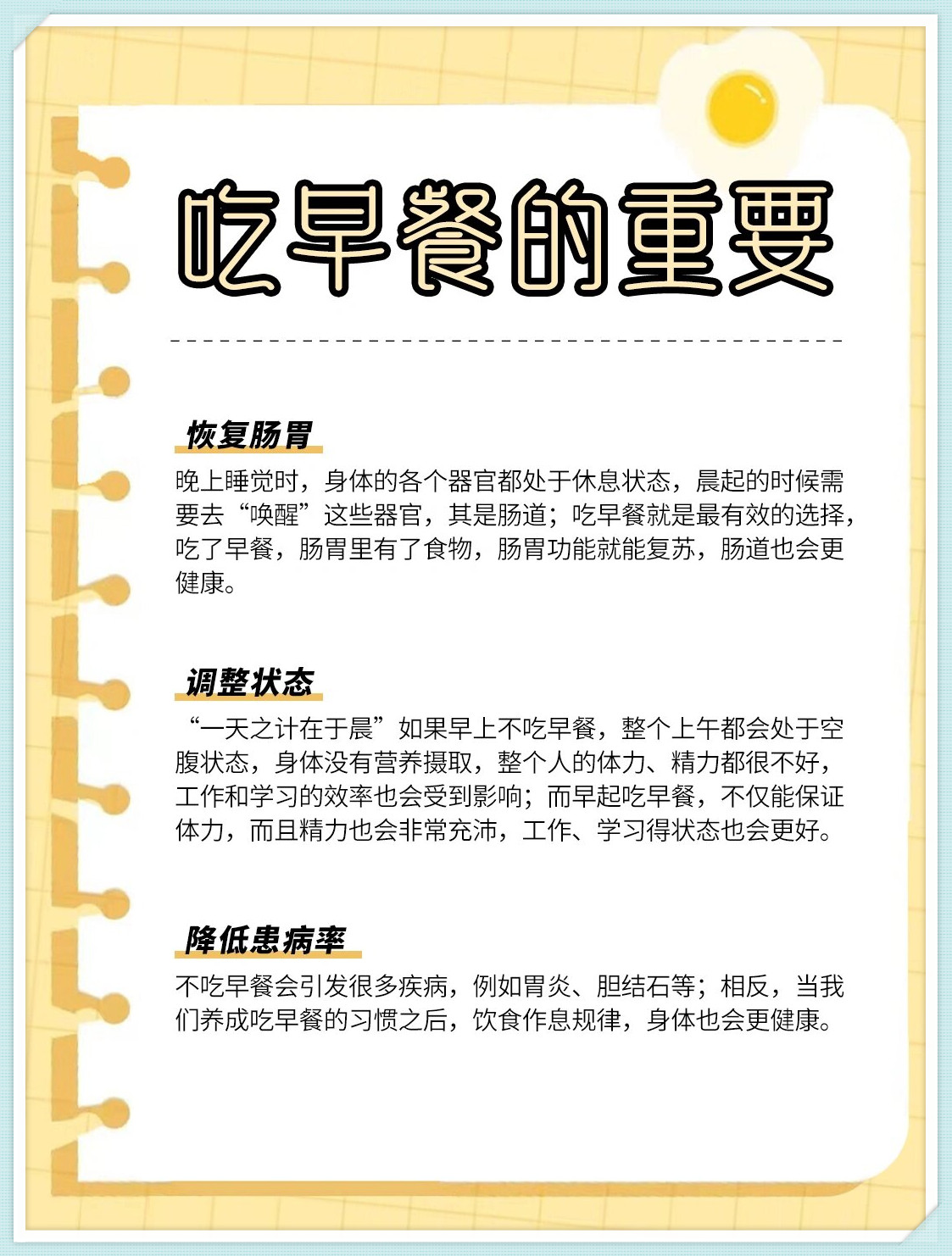 吃早餐的重要

恢复肠胃

晚上睡觉时，身体的各个器官都处于休息状态，晨起的时候需要去“唤醒”这些器官，其是肠道；吃早餐就是最有效的选择，吃了早餐，肠胃里有了食物，肠胃功能就能复苏，肠道也会更健康。

调整状态

“一天之计在于晨”如果早上不吃早餐，整个上午都会处于空腹状态，身体没有营养摄取，整个人的体力、精力都很不好，工作和学习的效率也会受到影响；而早起吃早餐，不仅能保证体力，而且精力也会非常充沛，工作、学习得状态也会更好。

降低患病率

不吃早餐会引发很多疾病，例如胃炎、胆结石等；相反，当我们养成吃早餐的习惯之后，饮食作息规律，身体也会更健康。